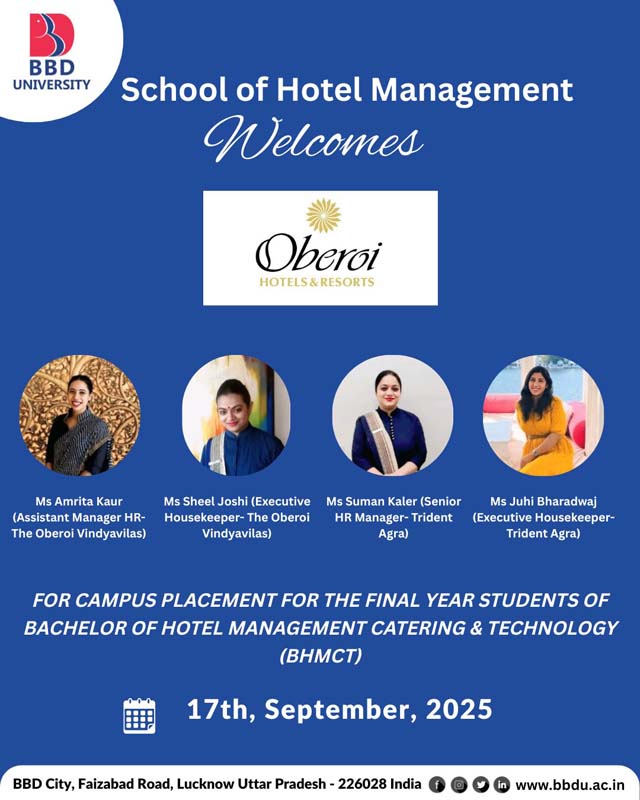 BBD
UNIVERSITY

School of Hotel Management
Welcomes

Oberoi
HOTELS & RESORTS

Ms Amrita Kaur (Assistant Manager HR- The Oberoi Vindyavilas)

Ms Sheel Joshi (Executive Housekeeper- The Oberoi Vindyavilas)

Ms Suman Kaler (Senior HR Manager- Trident Agra)

Ms Juhi Bharadwaj (Executive Housekeeper- Trident Agra)

FOR CAMPUS PLACEMENT FOR THE FINAL YEAR STUDENTS OF BACHELOR OF HOTEL MANAGEMENT CATERING & TECHNOLOGY (BHMCT)

17th, September, 2025

BBD City, Faizabad Road, Lucknow Uttar Pradesh - 226028 India www.bbdu.ac.in